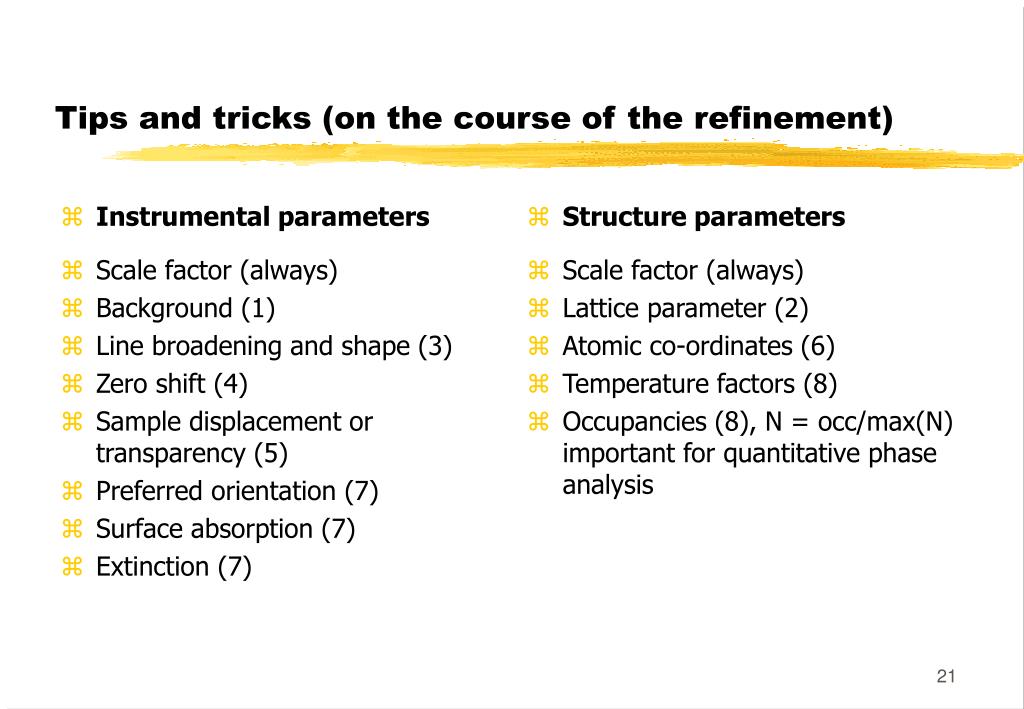 Tips and tricks (on the course of the refinement)

⌘ Instrumental parameters

⌘ Scale factor (always)
⌘ Background (1)
⌘ Line broadening and shape (3)
⌘ Zero shift (4)
⌘ Sample displacement or transparency (5)
⌘ Preferred orientation (7)
⌘ Surface absorption (7)
⌘ Extinction (7)

⌘ Structure parameters

⌘ Scale factor (always)
⌘ Lattice parameter (2)
⌘ Atomic co-ordinates (6)
⌘ Temperature factors (8)
⌘ Occupancies (8), N = occ/max(N) important for quantitative phase analysis

21